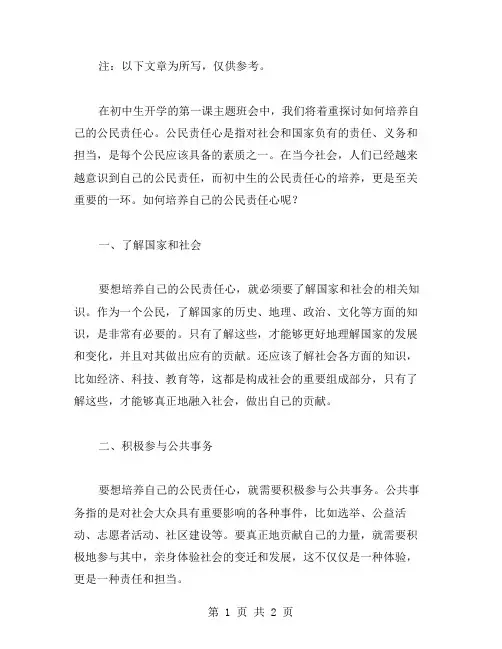 注：以下文章为所写，仅供参考。

在初中生开学的第一课主题班会中，我们将着重探讨如何培养自己的公民责任心。公民责任心是指对社会和国家负有的责任、义务和担当，是每个公民应该具备的素质之一。在当今社会，人们已经越来越意识到自己的公民责任，而初中生的公民责任心的培养，更是至关重要的一环。如何培养自己的公民责任心呢？

一、了解国家和社会

要想培养自己的公民责任心，就必须要了解国家和社会的相关知识。作为一个公民，了解国家的历史、地理、政治、文化等方面的知识，是非常有必要的。只有了解这些，才能够更好地理解国家的发展和变化，并且对其做出应有的贡献。还应该了解社会各方面的知识，比如经济、科技、教育等，这都是构成社会的重要组成部分，只有了解这些，才能够真正地融入社会，做出自己的贡献。

二、积极参与公共事务

要想培养自己的公民责任心，就需要积极参与公共事务。公共事务指的是对社会大众具有重要影响的各种事件，比如选举、公益活动、志愿者活动、社区建设等。要真正地贡献自己的力量，就需要积极地参与其中，亲身体验社会的变迁和发展，这不仅仅是一种体验，更是一种责任和担当。

第 1 页 共 2 页